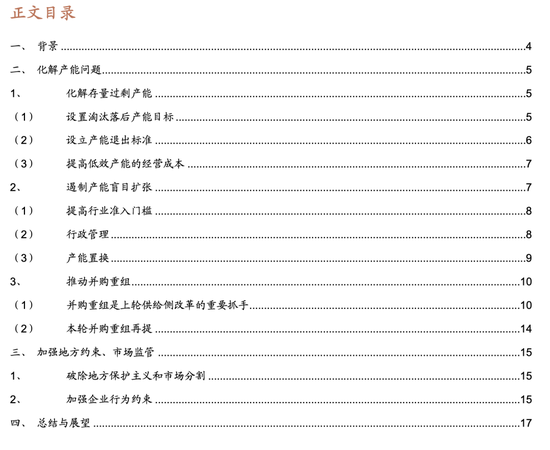 正文目录

一、 背景 4

二、 化解产能问题 5

1、 化解存量过剩产能 5

（1） 设置淘汰落后产能目标 5

（2） 设立产能退出标准 6

（3） 提高低效产能的经营成本 7

2、 遏制产能盲目扩张 7

（1） 提高行业准入门槛 8

（2） 行政管理 8

（3） 产能置换 9

3、 推动并购重组 10

（1） 并购重组是上轮供给侧改革的重要抓手 10

（2） 本轮并购重组再提 14

三、 加强地方约束、市场监管 15

1、 破除地方保护主义和市场分割 15

2、 加强企业行为约束 15

四、 总结与展望 17